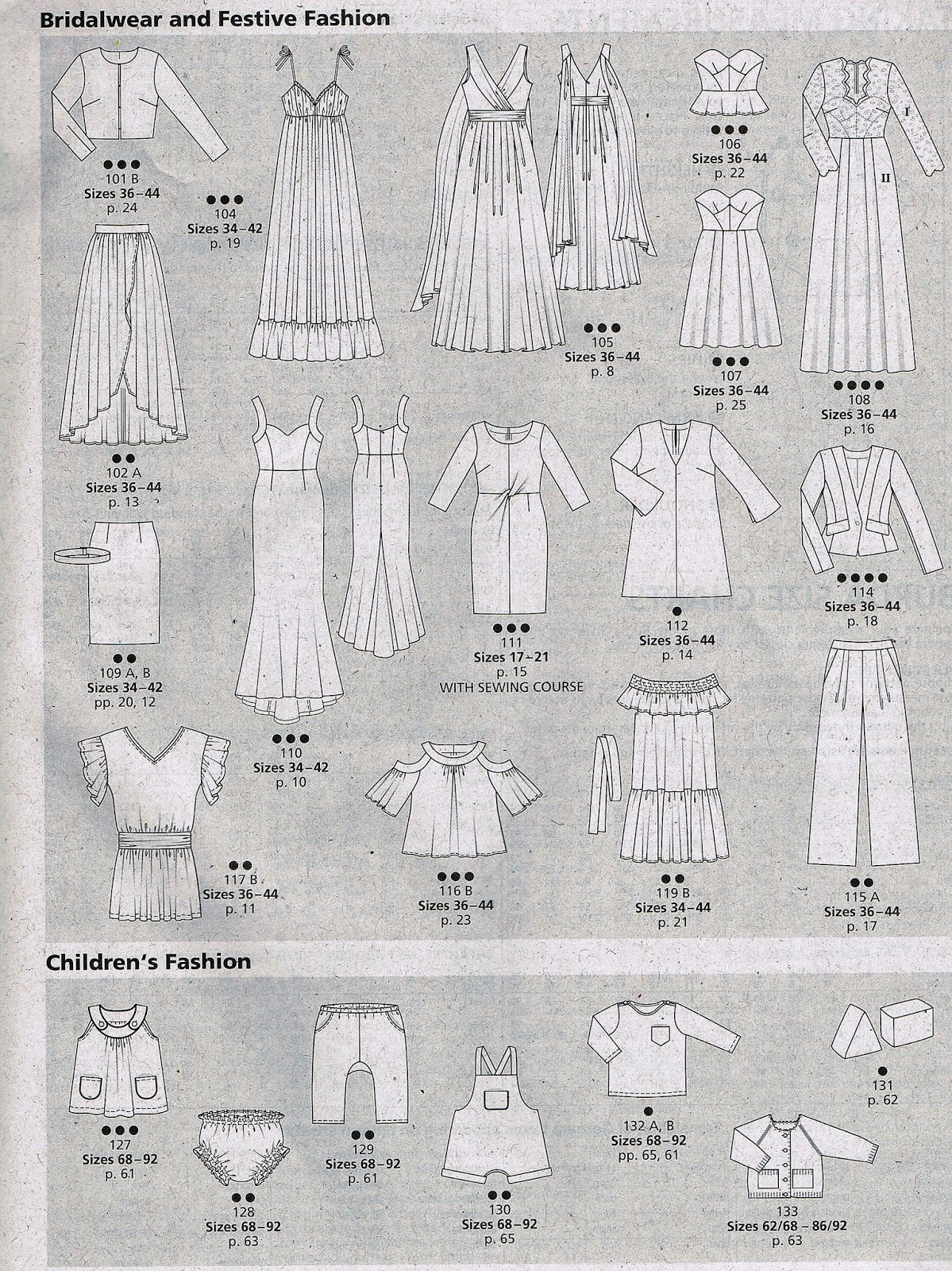 Bridalwear and Festive Fashion

●●●
101 B
Sizes 36–44
p. 24

●●●
104
Sizes 34–42
p. 19

●●●
105
Sizes 36–44
p. 8

●●●
106
Sizes 36–44
p. 22

●●●
107
Sizes 36–44
p. 25

I
II

●●●●
108
Sizes 36–44
p. 16

●●
102 A
Sizes 36–44
p. 13

●●
109 A, B
Sizes 34–42
pp. 20, 12

●●●
110
Sizes 34–42
p. 10

●●●
111
Sizes 17–21
p. 15
WITH SEWING COURSE

●
112
Sizes 36–44
p. 14

●●●●
114
Sizes 36–44
p. 18

●●
117 B
Sizes 36–44
p. 11

●●
116 B
Sizes 36–44
p. 23

●●
119 B
Sizes 34–44
p. 21

●●
115 A
Sizes 36–44
p. 17

Children's Fashion

●●●
127
Sizes 68–92
p. 61

●●
128
Sizes 68–92
p. 63

●●
129
Sizes 68–92
p. 61

●●
130
Sizes 68–92
p. 65

●
132 A, B
Sizes 68–92
pp. 65, 61

●
131
p. 62

133
Sizes 62/68 – 86/92
p. 63